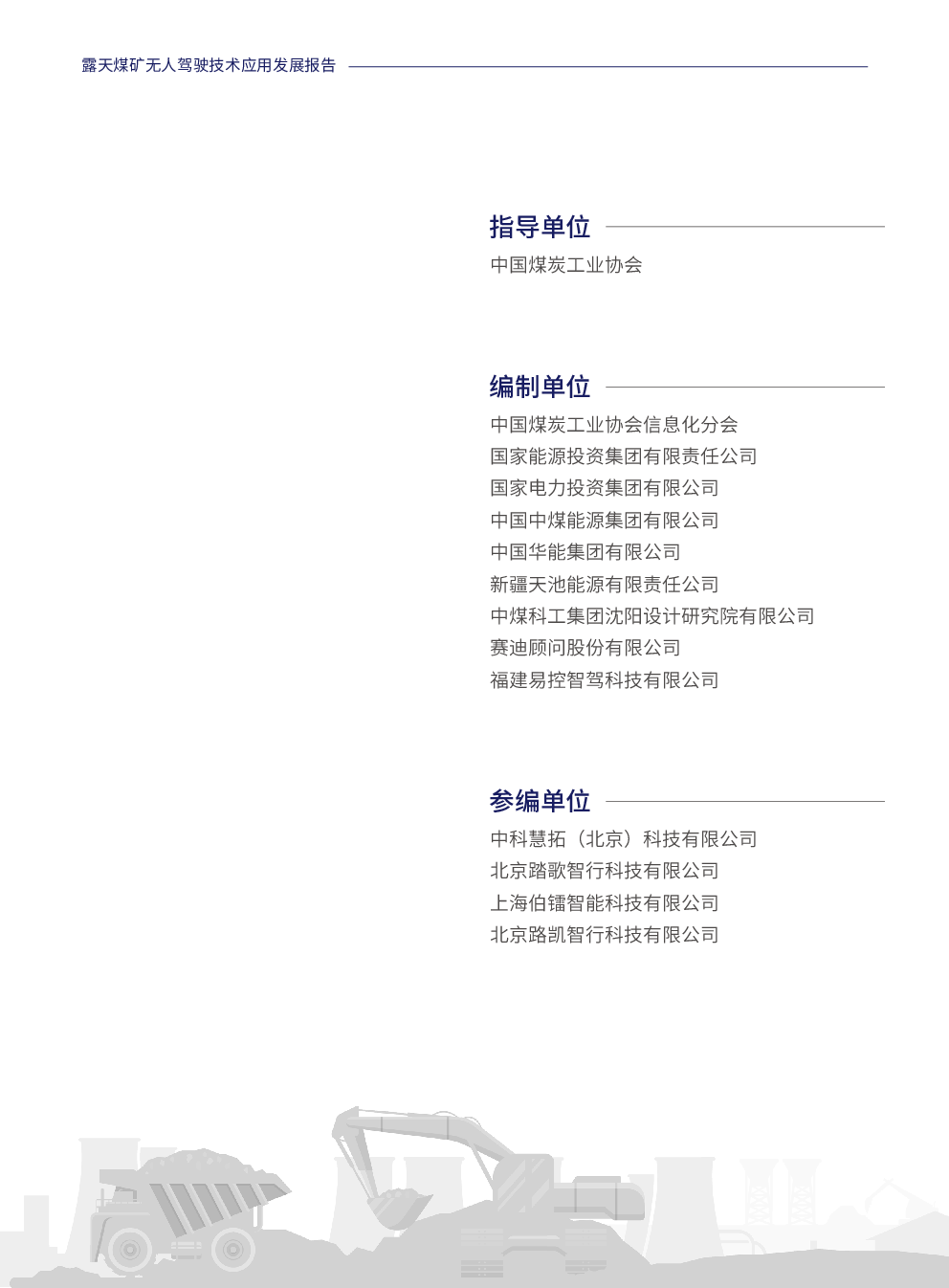 露天煤矿无人驾驶技术应用发展报告

指导单位

中国煤炭工业协会

编制单位

中国煤炭工业协会信息化分会
国家能源投资集团有限责任公司
国家电力投资集团有限公司
中国中煤能源集团有限公司
中国华能集团有限公司
新疆天池能源有限责任公司
中煤科工集团沈阳设计研究院有限公司
赛迪顾问股份有限公司
福建易控智驾科技有限公司

参编单位

中科慧拓（北京）科技有限公司
北京踏歌智行科技有限公司
上海伯镭智能科技有限公司
北京路凯智行科技有限公司